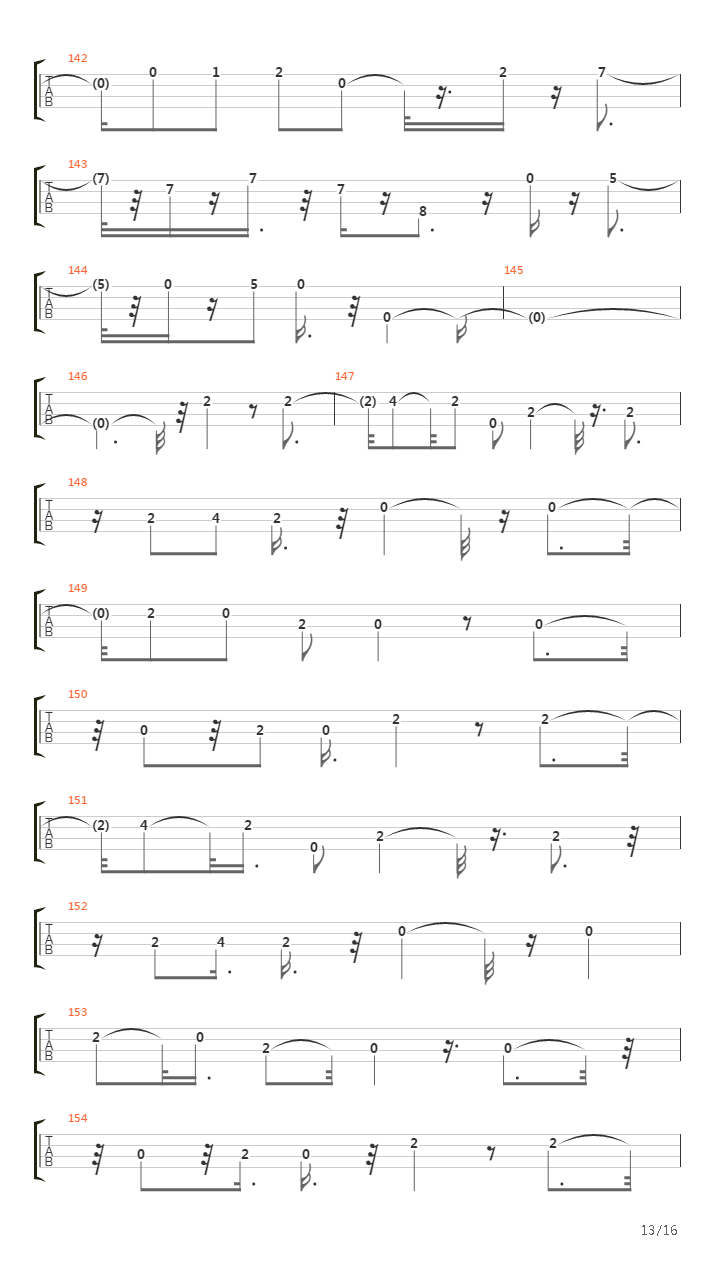 142
T
A
B
(0) 0 1 2 0 2 7

143
T
A
B
(7) 7 7 7 8 0 5

144
T
A
B
(5) 0 5 0 0
145
(0)

146
T
A
B
(0) 2 2
147
(2) 4 2 0 2 2

148
T
A
B
2 4 2 0 0

149
T
A
B
(0) 2 0 2 0 0

150
T
A
B
0 2 0 2 2

151
T
A
B
(2) 4 2 0 2 2

152
T
A
B
2 4 2 0 0

153
T
A
B
2 0 2 0 0

154
T
A
B
0 2 0 2 2

13/16